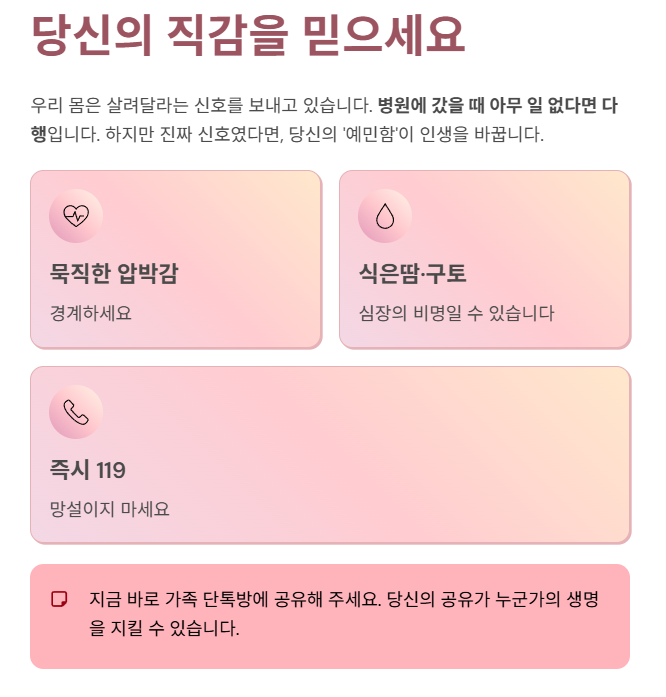 당신의 직감을 믿으세요

우리 몸은 살려달라는 신호를 보내고 있습니다. 병원에 갔을 때 아무 일 없다면 다행입니다. 하지만 진짜 신호였다면, 당신의 '예민함'이 인생을 바꿉니다.

묵직한 압박감

경계하세요

식은땀·구토

심장의 비명일 수 있습니다

즉시 119

망설이지 마세요

지금 바로 가족 단톡방에 공유해 주세요. 당신의 공유가 누군가의 생명을 지킬 수 있습니다.